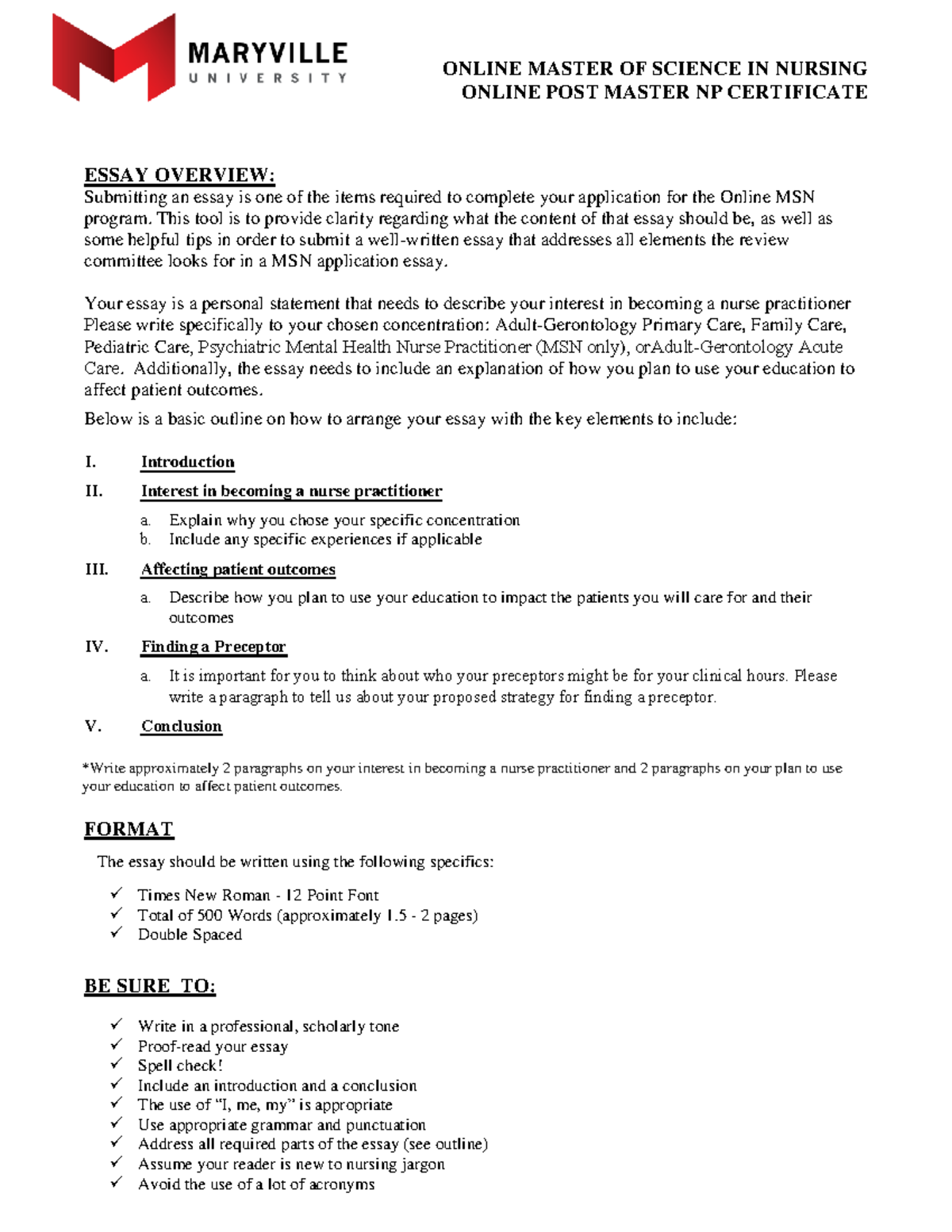 MARYVILLE
UNIVERSITY

ONLINE MASTER OF SCIENCE IN NURSING
ONLINE POST MASTER NP CERTIFICATE

ESSAY OVERVIEW:
Submitting an essay is one of the items required to complete your application for the Online MSN program. This tool is to provide clarity regarding what the content of that essay should be, as well as some helpful tips in order to submit a well-written essay that addresses all elements the review committee looks for in a MSN application essay.

Your essay is a personal statement that needs to describe your interest in becoming a nurse practitioner Please write specifically to your chosen concentration: Adult-Gerontology Primary Care, Family Care, Pediatric Care, Psychiatric Mental Health Nurse Practitioner (MSN only), orAdult-Gerontology Acute Care. Additionally, the essay needs to include an explanation of how you plan to use your education to affect patient outcomes.

Below is a basic outline on how to arrange your essay with the key elements to include:

I. Introduction

II. Interest in becoming a nurse practitioner

a. Explain why you chose your specific concentration
b. Include any specific experiences if applicable

III. Affecting patient outcomes

a. Describe how you plan to use your education to impact the patients you will care for and their outcomes

IV. Finding a Preceptor

a. It is important for you to think about who your preceptors might be for your clinical hours. Please write a paragraph to tell us about your proposed strategy for finding a preceptor.

V. Conclusion

*Write approximately 2 paragraphs on your interest in becoming a nurse practitioner and 2 paragraphs on your plan to use your education to affect patient outcomes.

FORMAT

The essay should be written using the following specifics:

✓ Times New Roman - 12 Point Font
✓ Total of 500 Words (approximately 1.5 - 2 pages)
✓ Double Spaced

BE SURE TO:

✓ Write in a professional, scholarly tone
✓ Proof-read your essay
✓ Spell check!
✓ Include an introduction and a conclusion
✓ The use of "I, me, my" is appropriate
✓ Use appropriate grammar and punctuation
✓ Address all required parts of the essay (see outline)
✓ Assume your reader is new to nursing jargon
✓ Avoid the use of a lot of acronyms